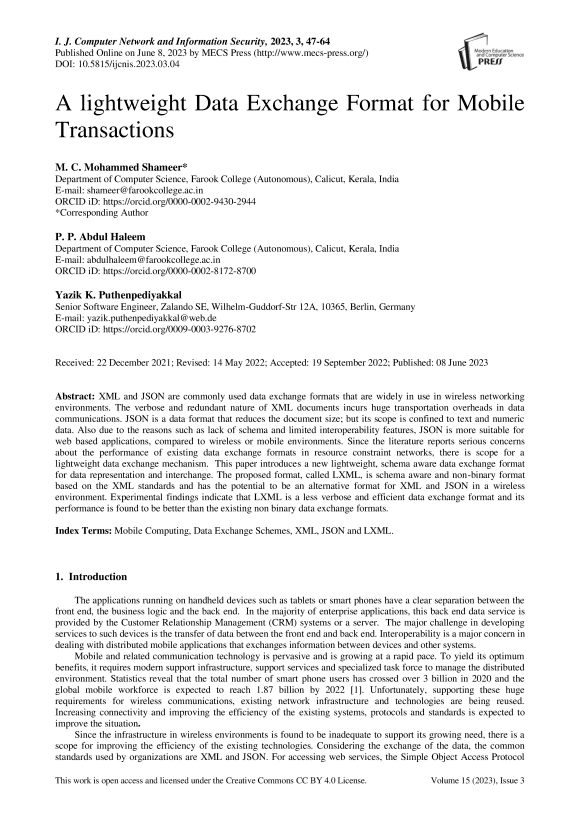 I. J. Computer Network and Information Security, 2023, 3, 47-64
Published Online on June 8, 2023 by MECS Press (http://www.mecs-press.org/)
DOI: 10.5815/ijcnis.2023.03.04

Modern Education and Computer Science PRESS

A lightweight Data Exchange Format for Mobile Transactions

M. C. Mohammed Shameer*
Department of Computer Science, Farook College (Autonomous), Calicut, Kerala, India
E-mail: shameer@farookcollege.ac.in
ORCID iD: https://orcid.org/0000-0002-9430-2944
*Corresponding Author

P. P. Abdul Haleem
Department of Computer Science, Farook College (Autonomous), Calicut, Kerala, India
E-mail: abdulhaleem@farookcollege.ac.in
ORCID iD: https://orcid.org/0000-0002-8172-8700

Yazik K. Puthenpediyakkal
Senior Software Engineer, Zalando SE, Wilhelm-Guddorf-Str 12A, 10365, Berlin, Germany
E-mail: yazik.puthenpediyakkal@web.de
ORCID iD: https://orcid.org/0009-0003-9276-8702

Received: 22 December 2021; Revised: 14 May 2022; Accepted: 19 September 2022; Published: 08 June 2023

Abstract: XML and JSON are commonly used data exchange formats that are widely in use in wireless networking environments. The verbose and redundant nature of XML documents incurs huge transportation overheads in data communications. JSON is a data format that reduces the document size; but its scope is confined to text and numeric data. Also due to the reasons such as lack of schema and limited interoperability features, JSON is more suitable for web based applications, compared to wireless or mobile environments. Since the literature reports serious concerns about the performance of existing data exchange formats in resource constraint networks, there is scope for a lightweight data exchange mechanism. This paper introduces a new lightweight, schema aware data exchange format for data representation and interchange. The proposed format, called LXML, is schema aware and non-binary format based on the XML standards and has the potential to be an alternative format for XML and JSON in a wireless environment. Experimental findings indicate that LXML is a less verbose and efficient data exchange format and its performance is found to be better than the existing non binary data exchange formats.

Index Terms: Mobile Computing, Data Exchange Schemes, XML, JSON and LXML.

1. Introduction

The applications running on handheld devices such as tablets or smart phones have a clear separation between the front end, the business logic and the back end. In the majority of enterprise applications, this back end data service is provided by the Customer Relationship Management (CRM) systems or a server. The major challenge in developing services to such devices is the transfer of data between the front end and back end. Interoperability is a major concern in dealing with distributed mobile applications that exchanges information between devices and other systems.

Mobile and related communication technology is pervasive and is growing at a rapid pace. To yield its optimum benefits, it requires modern support infrastructure, support services and specialized task force to manage the distributed environment. Statistics reveal that the total number of smart phone users has crossed over 3 billion in 2020 and the global mobile workforce is expected to reach 1.87 billion by 2022 [1]. Unfortunately, supporting these huge requirements for wireless communications, existing network infrastructure and technologies are being reused. Increasing connectivity and improving the efficiency of the existing systems, protocols and standards is expected to improve the situation.

Since the infrastructure in wireless environments is found to be inadequate to support its growing need, there is a scope for improving the efficiency of the existing technologies. Considering the exchange of the data, the common standards used by organizations are XML and JSON. For accessing web services, the Simple Object Access Protocol

This work is open access and licensed under the Creative Commons CC BY 4.0 License. Volume 15 (2023), Issue 3